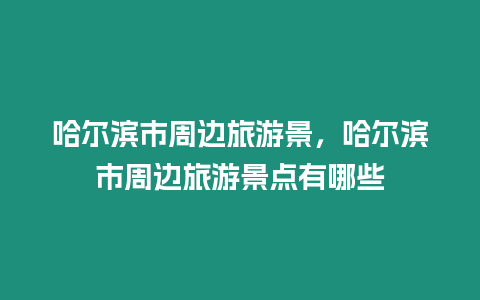 哈尔滨市周边旅游景，哈尔滨市周边旅游景点有哪些